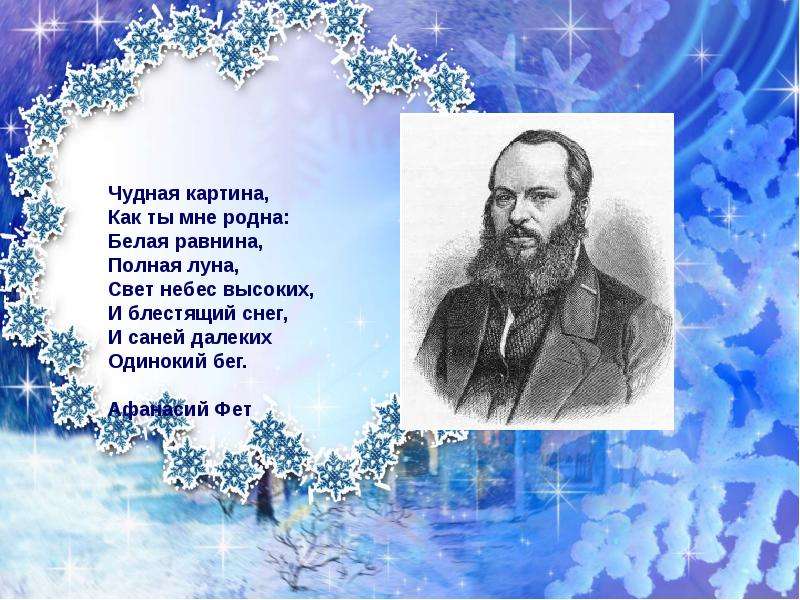 Чудная картина,
Как ты мне родна:
Белая равнина,
Полная луна,
Свет небес высоких,
И блестящий снег,
И саней далеких
Одинокий бег.

Афанасий Фет